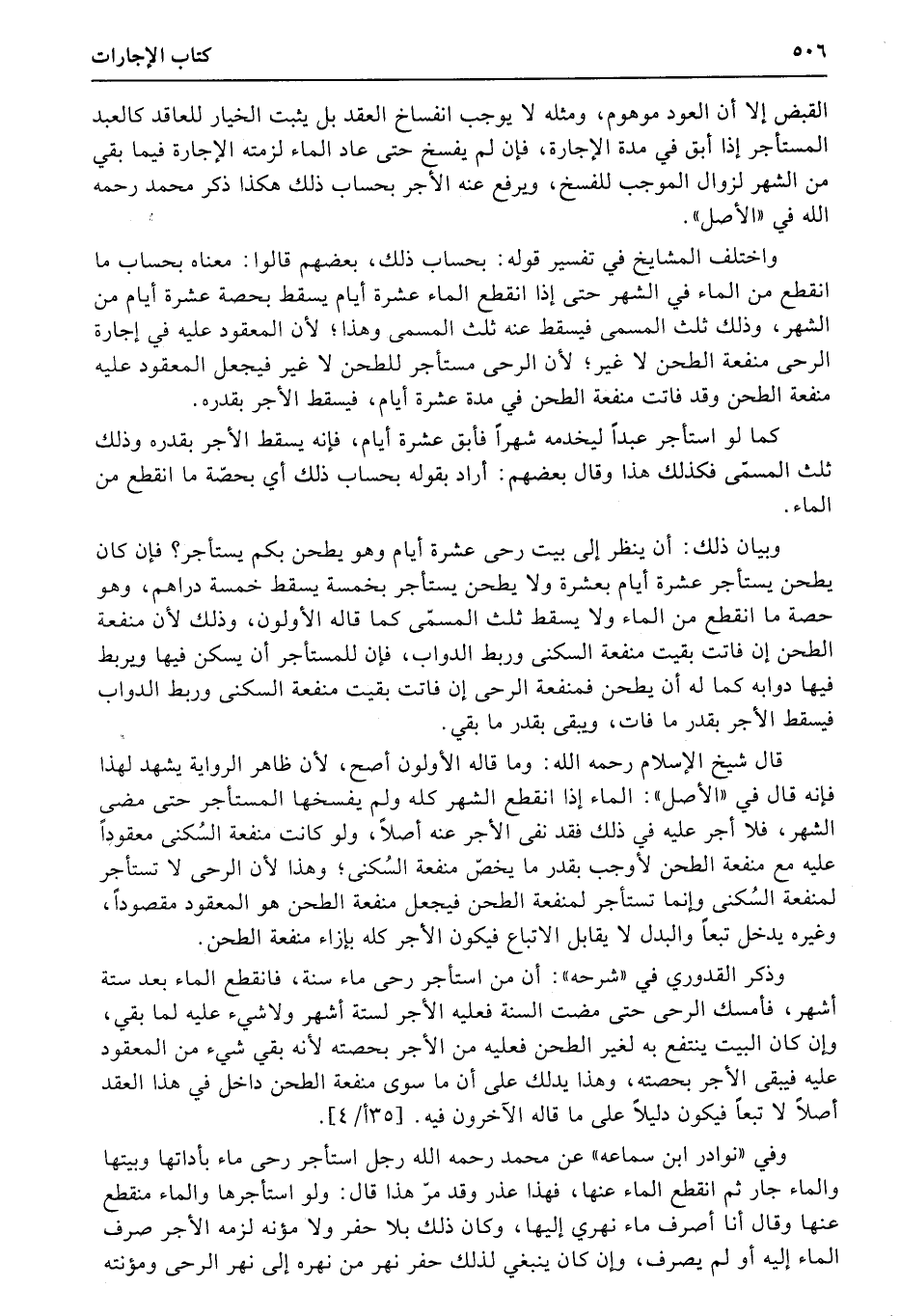 ٥٠٦ كتاب الإجارات

القبض إلا أن العود موهوم، ومثله لا يوجب انفساخ العقد بل يثبت الخيار للعاقد كالعبد المستأجر إذا أبق في مدة الإجارة، فإن لم يفسخ حتى عاد الماء لزمته الإجارة فيما بقي من الشهر لزوال الموجب للفسخ، ويرفع عنه الأجر بحساب ذلك هكذا ذكر محمد رحمه الله في «الأصل».

واختلف المشايخ في تفسير قوله: بحساب ذلك، بعضهم قالوا: معناه بحساب ما انقطع من الماء في الشهر حتى إذا انقطع الماء عشرة أيام يسقط بحصة عشرة أيام من الشهر، وذلك ثلث المسمى فيسقط عنه ثلث المسمى وهذا؛ لأن المعقود عليه في إجارة الرحى منفعة الطحن لا غير؛ لأن الرحى مستأجر للطحن لا غير فيجعل المعقود عليه منفعة الطحن وقد فاتت منفعة الطحن في مدة عشرة أيام، فيسقط الأجر بقدره.

كما لو استأجر عبداً ليخدمه شهراً فأبق عشرة أيام، فإنه يسقط الأجر بقدره وذلك ثلث المسمّى فكذلك هذا وقال بعضهم: أراد بقوله بحساب ذلك أي بحصّة ما انقطع من الماء.

وبيان ذلك: أن ينظر إلى بيت رحى عشرة أيام وهو يطحن بكم يستأجر؟ فإن كان يطحن يستأجر عشرة أيام بعشرة ولا يطحن يستأجر بخمسة يسقط خمسة دراهم، وهو حصة ما انقطع من الماء ولا يسقط ثلث المسمّى كما قاله الأولون، وذلك لأن منفعة الطحن إن فاتت بقيت منفعة السكنى وربط الدواب، فإن للمستأجر أن يسكن فيها ويربط فيها دوابه كما له أن يطحن فمنفعة الرحى إن فاتت بقيت منفعة السكنى وربط الدواب فيسقط الأجر بقدر ما فات، ويبقى بقدر ما بقي.

قال شيخ الإسلام رحمه الله: وما قاله الأولون أصح، لأن ظاهر الرواية يشهد لهذا فإنه قال في «الأصل»: الماء إذا انقطع الشهر كله ولم يفسخها المستأجر حتى مضى الشهر، فلا أجر عليه في ذلك فقد نفى الأجر عنه أصلاً، ولو كانت منفعة السُكنى معقوداً عليه مع منفعة الطحن لأوجب بقدر ما يخصّ منفعة السُكنى؛ وهذا لأن الرحى لا تستأجر لمنفعة السُكنى وإنما تستأجر لمنفعة الطحن فيجعل منفعة الطحن هو المعقود مقصوداً، وغيره يدخل تبعاً والبدل لا يقابل الاتباع فيكون الأجر كله بإزاء منفعة الطحن.

وذكر القدوري في «شرحه»: أن من استأجر رحى ماء سنة، فانقطع الماء بعد ستة أشهر، فأمسك الرحى حتى مضت السنة فعليه الأجر لستة أشهر ولاشيء عليه لما بقي، وإن كان البيت ينتفع به لغير الطحن فعليه من الأجر بحصته لأنه بقي شيء من المعقود عليه فيبقى الأجر بحصته، وهذا يدلك على أن ما سوى منفعة الطحن داخل في هذا العقد أصلاً لا تبعاً فيكون دليلاً على ما قاله الآخرون فيه. [٣٥أ/٤].

وفي «نوادر ابن سماعه» عن محمد رحمه الله رجل استأجر رحى ماء بأداتها وبيتها والماء جار ثم انقطع الماء عنها، فهذا عذر وقد مرّ هذا قال: ولو استأجرها والماء منقطع عنها وقال أنا أصرف ماء نهري إليها، وكان ذلك بلا حفر ولا مؤنه لزمه الأجر صرف الماء إليه أو لم يصرف، وإن كان ينبغي لذلك حفر نهر من نهره إلى نهر الرحى ومؤنته